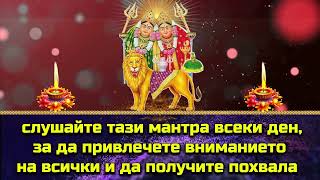 слушайте тази мантра всеки ден, за да привлечете вниманието на всички и да получите похвала